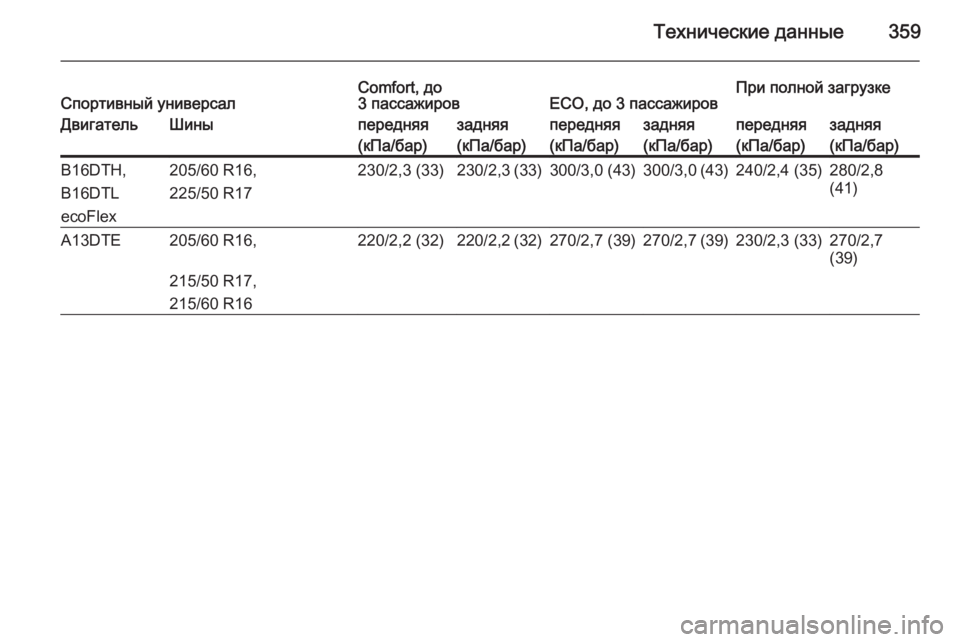 Технические данные 359

| Спортивный универсал | | Comfort, до 3 пассажиров | | ECO, до 3 пассажиров | | При полной загрузке | |
|---|---|---|---|---|---|---|---|
| Двигатель | Шины | передняя (кПа/бар) | задняя (кПа/бар) | передняя (кПа/бар) | задняя (кПа/бар) | передняя (кПа/бар) | задняя (кПа/бар) |
| B16DTH, B16DTL ecoFlex | 205/60 R16, 225/50 R17 | 230/2,3 (33) | 230/2,3 (33) | 300/3,0 (43) | 300/3,0 (43) | 240/2,4 (35) | 280/2,8 (41) |
| A13DTE | 205/60 R16, 215/50 R17, 215/60 R16 | 220/2,2 (32) | 220/2,2 (32) | 270/2,7 (39) | 270/2,7 (39) | 230/2,3 (33) | 270/2,7 (39) |

carmanualsonline.info